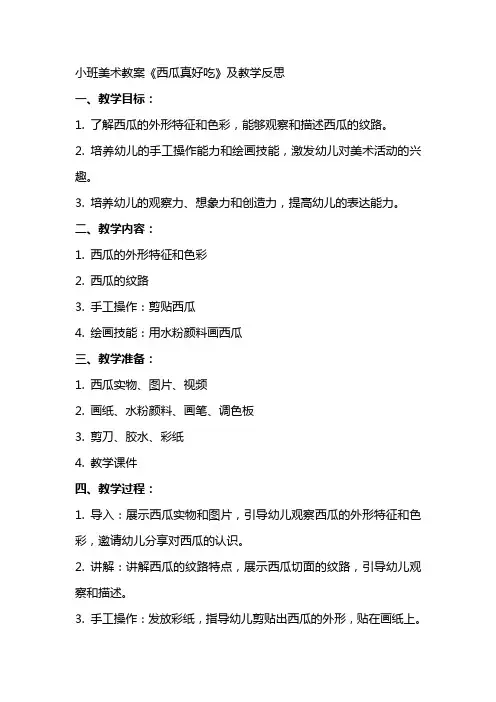 小班美术教案《西瓜真好吃》及教学反思

一、教学目标：

1. 了解西瓜的外形特征和色彩，能够观察和描述西瓜的纹路。

2. 培养幼儿的手工操作能力和绘画技能，激发幼儿对美术活动的兴趣。

3. 培养幼儿的观察力、想象力和创造力，提高幼儿的表达能力。

二、教学内容：

1. 西瓜的外形特征和色彩

2. 西瓜的纹路

3. 手工操作：剪贴西瓜

4. 绘画技能：用水粉颜料画西瓜

三、教学准备：

1. 西瓜实物、图片、视频

2. 画纸、水粉颜料、画笔、调色板

3. 剪刀、胶水、彩纸

4. 教学课件

四、教学过程：

1. 导入：展示西瓜实物和图片，引导幼儿观察西瓜的外形特征和色彩，邀请幼儿分享对西瓜的认识。

2. 讲解：讲解西瓜的纹路特点，展示西瓜切面的纹路，引导幼儿观察和描述。

3. 手工操作：发放彩纸，指导幼儿剪贴出西瓜的外形，贴在画纸上。